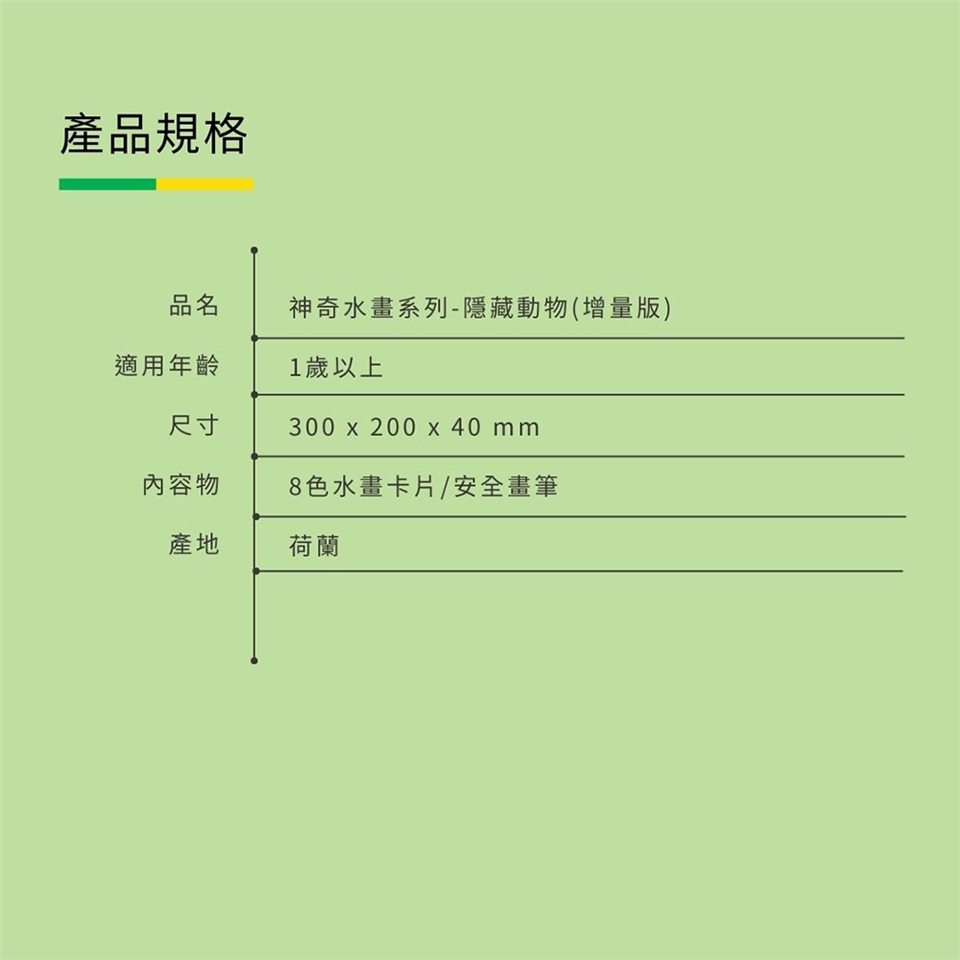 產品規格

品名 神奇水畫系列-隱藏動物(增量版)

適用年齡 1歲以上

尺寸 300 x 200 x 40 mm

內容物 8色水畫卡片/安全畫筆

產地 荷蘭